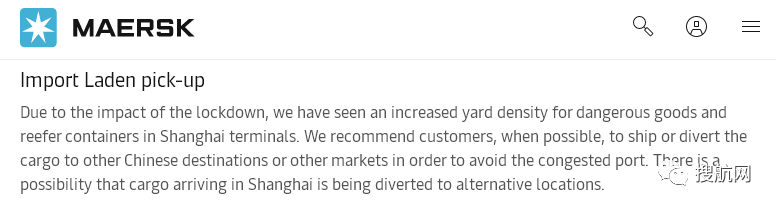 MAERSK

Import Laden pick-up

Due to the impact of the lockdown, we have seen an increased yard density for dangerous goods and reefer containers in Shanghai terminals. We recommend customers, when possible, to ship or divert the cargo to other Chinese destinations or other markets in order to avoid the congested port. There is a possibility that cargo arriving in Shanghai is being diverted to alternative locations.

搜航网